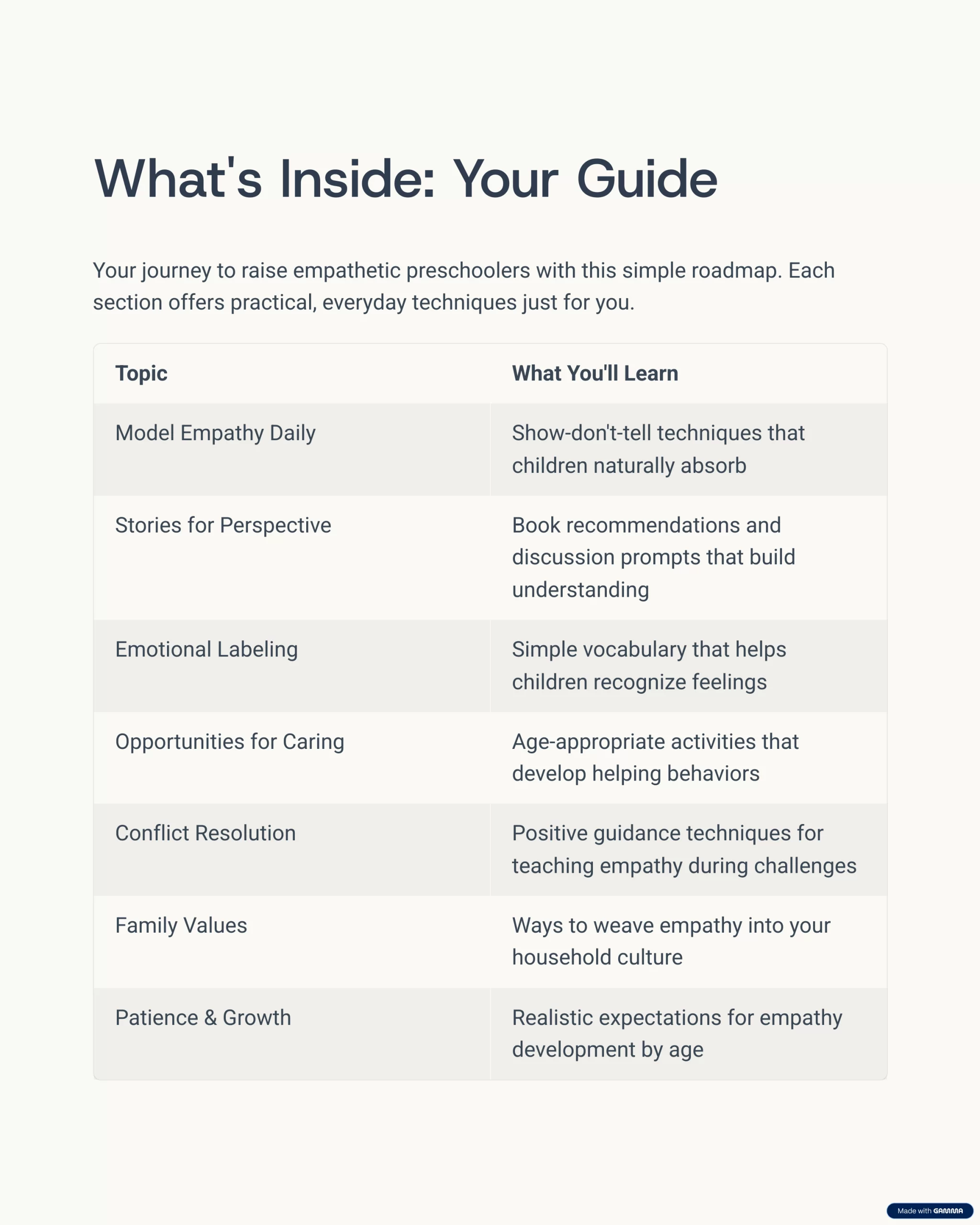 What's Inside: Your Guide

Your journey to raise empathetic preschoolers with this simple roadmap. Each section offers practical, everyday techniques just for you.

| Topic | What You'll Learn |
|---|---|
| Model Empathy Daily | Show-don't-tell techniques that children naturally absorb |
| Stories for Perspective | Book recommendations and discussion prompts that build understanding |
| Emotional Labeling | Simple vocabulary that helps children recognize feelings |
| Opportunities for Caring | Age-appropriate activities that develop helping behaviors |
| Conflict Resolution | Positive guidance techniques for teaching empathy during challenges |
| Family Values | Ways to weave empathy into your household culture |
| Patience & Growth | Realistic expectations for empathy development by age |

Made with GAMMA